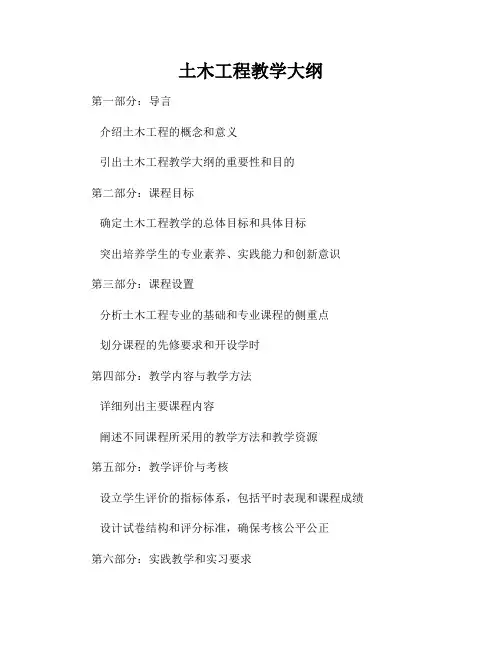 土木工程教学大纲

第一部分：导言

介绍土木工程的概念和意义

引出土木工程教学大纲的重要性和目的

第二部分：课程目标

确定土木工程教学的总体目标和具体目标

突出培养学生的专业素养、实践能力和创新意识

第三部分：课程设置

分析土木工程专业的基础和专业课程的侧重点

划分课程的先修要求和开设学时

第四部分：教学内容与教学方法

详细列出主要课程内容

阐述不同课程所采用的教学方法和教学资源

第五部分：教学评价与考核

设立学生评价的指标体系，包括平时表现和课程成绩

设计试卷结构和评分标准，确保考核公平公正

第六部分：实践教学和实习要求